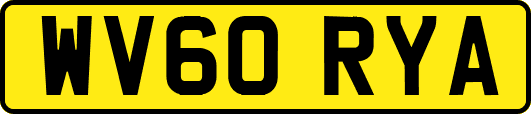 WV60 RYA